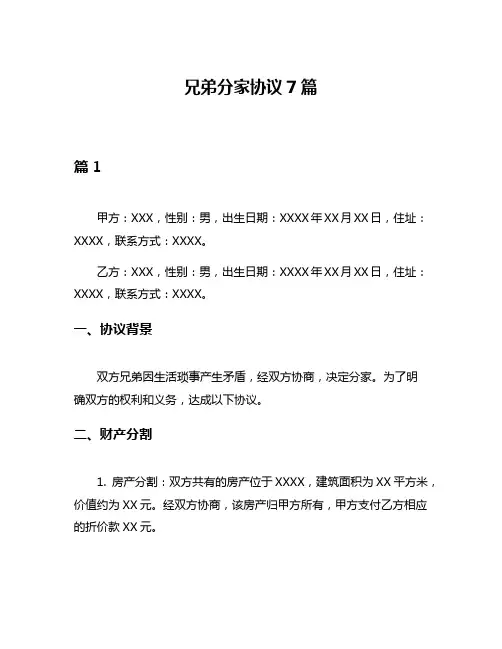 兄弟分家协议 7 篇

篇 1

甲方：XXX，性别：男，出生日期：XXXX 年 XX 月 XX 日，住址：XXXX，联系方式：XXXX。

乙方：XXX，性别：男，出生日期：XXXX 年 XX 月 XX 日，住址：XXXX，联系方式：XXXX。

一、协议背景

双方兄弟因生活琐事产生矛盾，经双方协商，决定分家。为了明确双方的权利和义务，达成以下协议。

二、财产分割

1. 房产分割：双方共有的房产位于 XXXX，建筑面积为 XX 平方米，价值约为 XX 元。经双方协商，该房产归甲方所有，甲方支付乙方相应的折价款 XX 元。